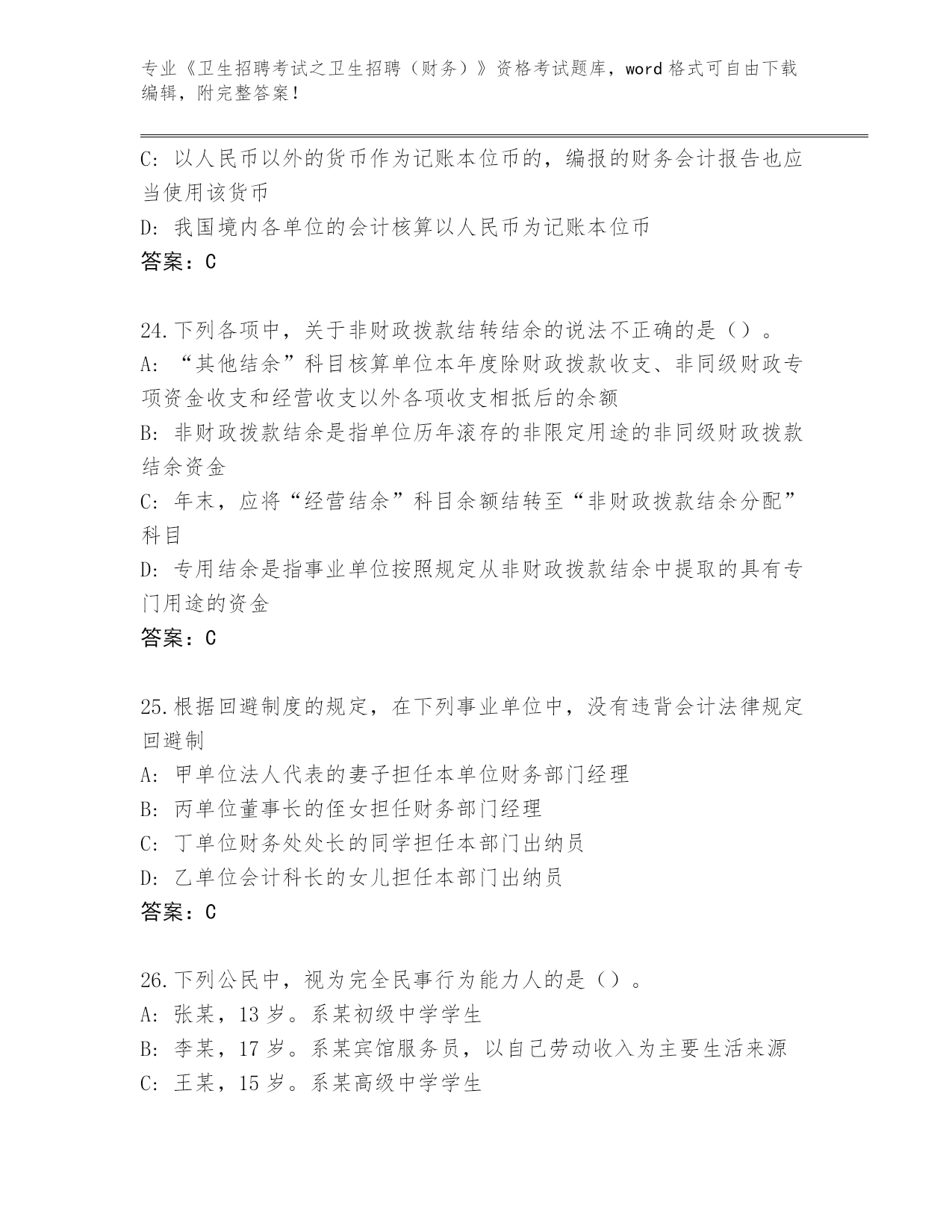 专业《卫生招聘考试之卫生招聘（财务）》资格考试题库，word 格式可自由下载编辑，附完整答案！

C: 以人民币以外的货币作为记账本位币的，编报的财务会计报告也应当使用该货币
D: 我国境内各单位的会计核算以人民币为记账本位币
答案：C

24.下列各项中，关于非财政拨款结转结余的说法不正确的是（）。
A: “其他结余”科目核算单位本年度除财政拨款收支、非同级财政专项资金收支和经营收支以外各项收支相抵后的余额
B: 非财政拨款结余是指单位历年滚存的非限定用途的非同级财政拨款结余资金
C: 年末，应将“经营结余”科目余额结转至“非财政拨款结余分配”科目
D: 专用结余是指事业单位按照规定从非财政拨款结余中提取的具有专门用途的资金
答案：C

25.根据回避制度的规定，在下列事业单位中，没有违背会计法律规定回避制
A: 甲单位法人代表的妻子担任本单位财务部门经理
B: 丙单位董事长的侄女担任财务部门经理
C: 丁单位财务处处长的同学担任本部门出纳员
D: 乙单位会计科长的女儿担任本部门出纳员
答案：C

26.下列公民中，视为完全民事行为能力人的是（）。
A: 张某，13 岁。系某初级中学学生
B: 李某，17 岁。系某宾馆服务员，以自己劳动收入为主要生活来源
C: 王某，15 岁。系某高级中学学生